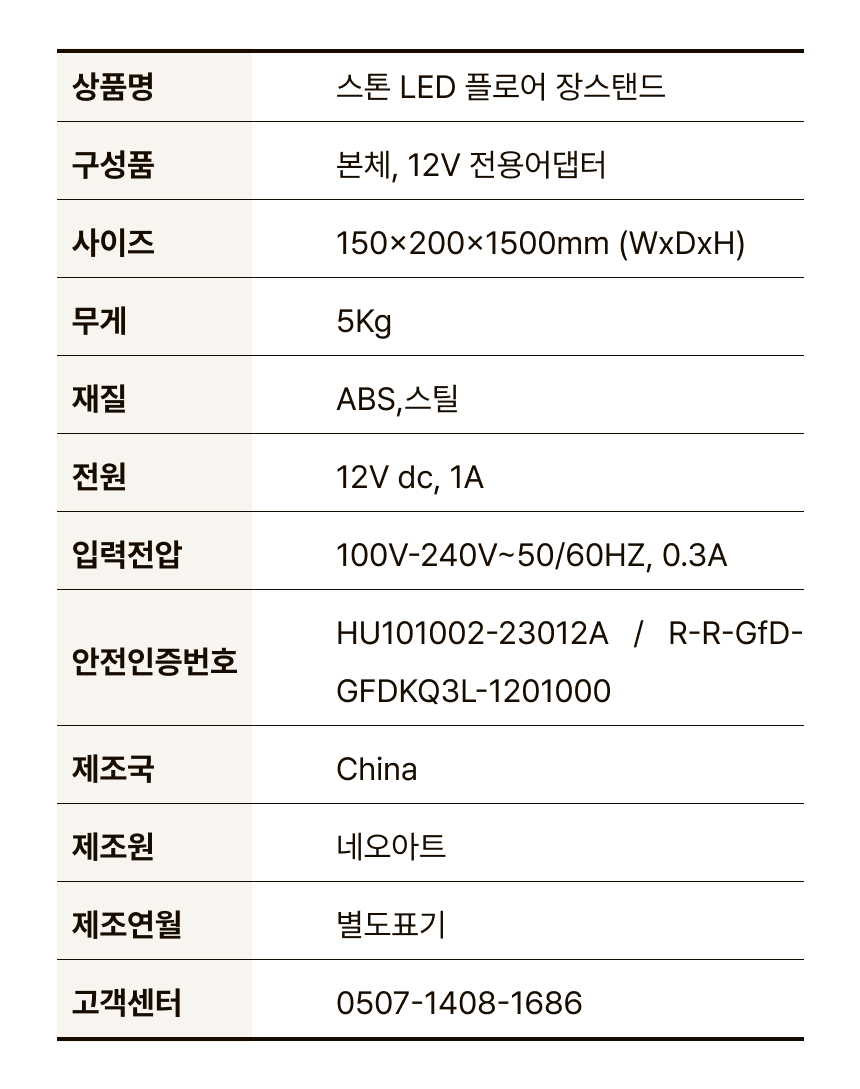 | 상품명 | 스톤 LED 플로어 장스탠드 |
|---|---|
| 구성품 | 본체, 12V 전용어댑터 |
| 사이즈 | 150×200×1500mm (WxDxH) |
| 무게 | 5Kg |
| 재질 | ABS,스틸 |
| 전원 | 12V dc, 1A |
| 입력전압 | 100V-240V~50/60HZ, 0.3A |
| 안전인증번호 | HU101002-23012A / R-R-GfD-GFDKQ3L-1201000 |
| 제조국 | China |
| 제조원 | 네오아트 |
| 제조연월 | 별도표기 |
| 고객센터 | 0507-1408-1686 |